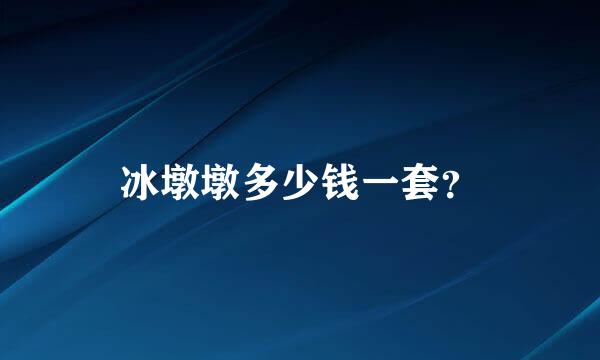 冰墩墩多少钱一套?